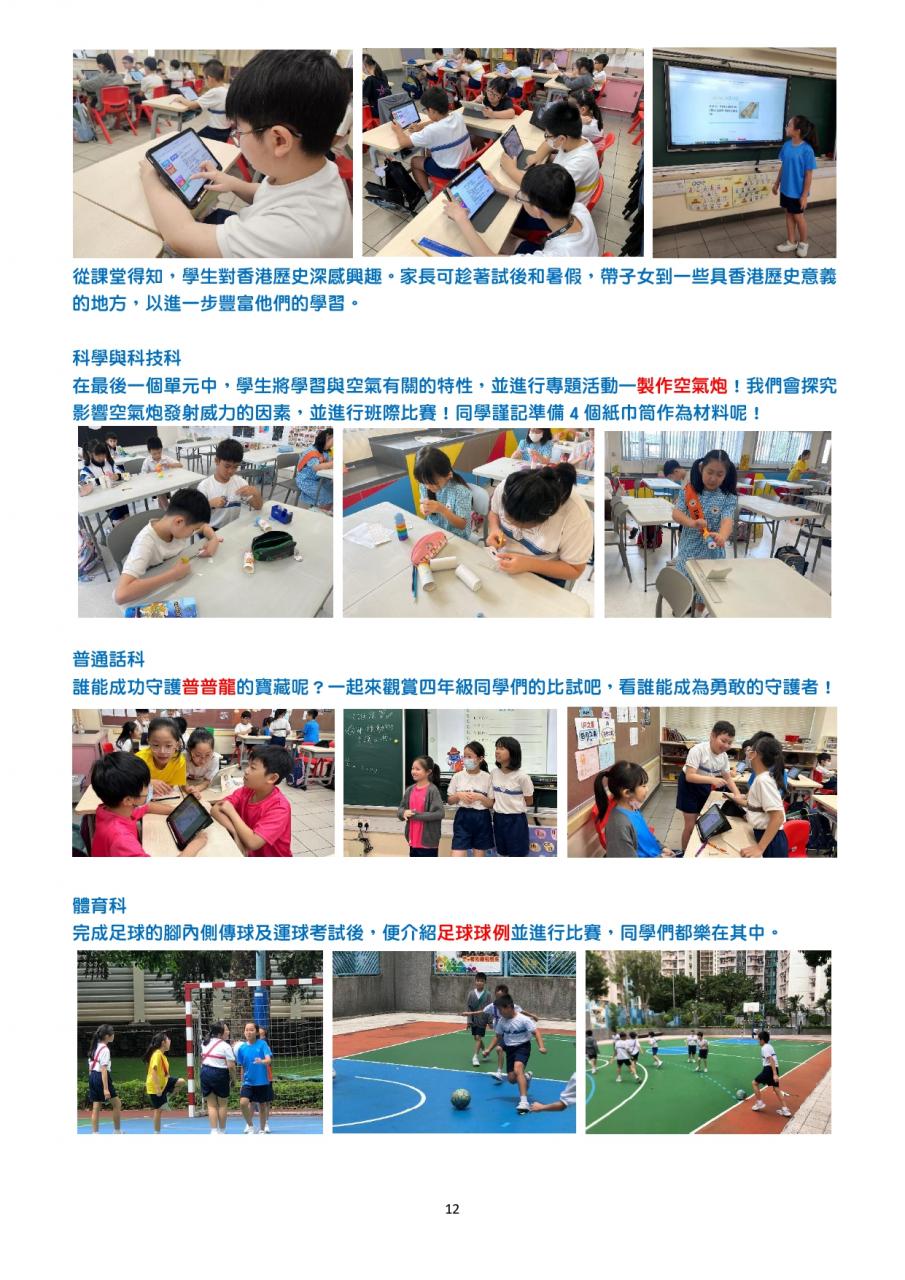 從課堂得知，學生對香港歷史深感興趣。家長可趁著試後和暑假，帶子女到一些具香港歷史意義的地方，以進一步豐富他們的學習。

科學與科技科

在最後一個單元中，學生將學習與空氣有關的特性，並進行專題活動—製作空氣炮！我們會探究影響空氣炮發射威力的因素，並進行班際比賽！同學謹記準備4個紙巾筒作為材料呢！

普通話科

誰能成功守護普普龍的寶藏呢？一起來觀賞四年級同學們的比試吧，看誰能成為勇敢的守護者！

體育科

完成足球的腳內側傳球及運球考試後，便介紹足球球例並進行比賽，同學們都樂在其中。

12